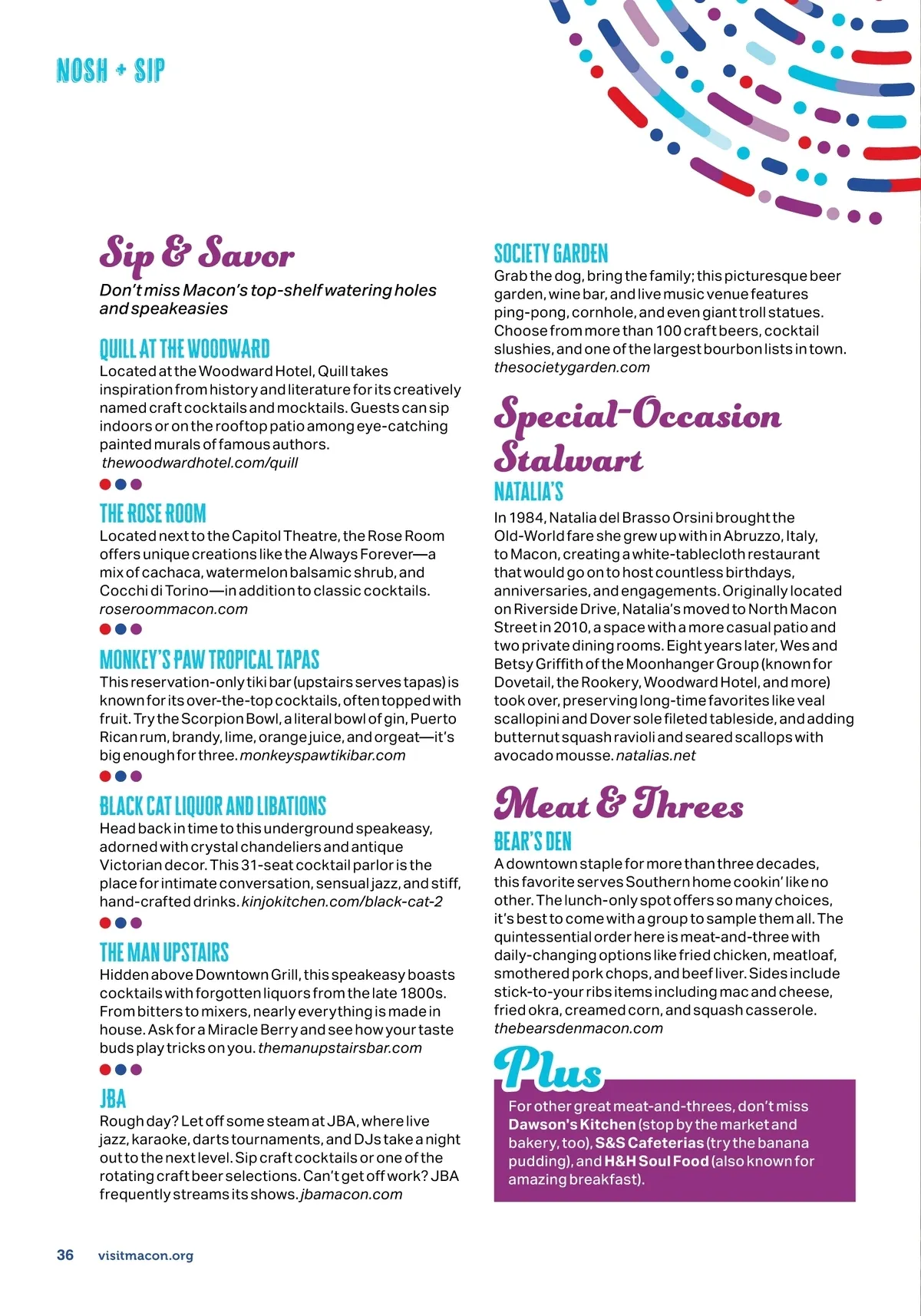 NOSH + SIP

Sip & Savor

Don't miss Macon's top-shelf watering holes and speakeasies

QUILL AT THE WOODWARD
Located at the Woodward Hotel, Quill takes inspiration from history and literature for its creatively named craft cocktails and mocktails. Guests can sip indoors or on the rooftop patio among eye-catching painted murals of famous authors. thewoodwardhotel.com/quill

THE ROSE ROOM
Located next to the Capitol Theatre, the Rose Room offers unique creations like the Always Forever—a mix of cachaca, watermelon balsamic shrub, and Cocchi di Torino—in addition to classic cocktails. roseroommacon.com

MONKEY'S PAW TROPICAL TAPAS
This reservation-only tiki bar (upstairs serves tapas) is known for its over-the-top cocktails, often topped with fruit. Try the Scorpion Bowl, a literal bowl of gin, Puerto Rican rum, brandy, lime, orange juice, and orgeat—it's big enough for three. monkeyspawtikibar.com

BLACK CAT LIQUOR AND LIBATIONS
Head back in time to this underground speakeasy, adorned with crystal chandeliers and antique Victorian decor. This 31-seat cocktail parlor is the place for intimate conversation, sensual jazz, and stiff, hand-crafted drinks. kinjokitchen.com/black-cat-2

THE MAN UPSTAIRS
Hidden above Downtown Grill, this speakeasy boasts cocktails with forgotten liquors from the late 1800s. From bitters to mixers, nearly everything is made in house. Ask for a Miracle Berry and see how your taste buds play tricks on you. themanupstairsbar.com

JBA
Rough day? Let off some steam at JBA, where live jazz, karaoke, darts tournaments, and DJs take a night out to the next level. Sip craft cocktails or one of the rotating craft beer selections. Can't get off work? JBA frequently streams its shows. jbamacon.com

SOCIETY GARDEN
Grab the dog, bring the family; this picturesque beer garden, wine bar, and live music venue features ping-pong, cornhole, and even giant troll statues. Choose from more than 100 craft beers, cocktail slushies, and one of the largest bourbon lists in town. thesocietygarden.com

Special-Occasion Stalwart

NATALIA'S
In 1984, Natalia del Brasso Orsini brought the Old-World fare she grew up with in Abruzzo, Italy, to Macon, creating a white-tablecloth restaurant that would go on to host countless birthdays, anniversaries, and engagements. Originally located on Riverside Drive, Natalia's moved to North Macon Street in 2010, a space with a more casual patio and two private dining rooms. Eight years later, Wes and Betsy Griffith of the Moonhanger Group (known for Dovetail, the Rookery, Woodward Hotel, and more) took over, preserving long-time favorites like veal scallopini and Dover sole fileted tableside, and adding butternut squash ravioli and seared scallops with avocado mousse. natalias.net

Meat & Threes

BEAR'S DEN
A downtown staple for more than three decades, this favorite serves Southern home cookin' like no other. The lunch-only spot offers so many choices, it's best to come with a group to sample them all. The quintessential order here is meat-and-three with daily-changing options like fried chicken, meatloaf, smothered pork chops, and beef liver. Sides include stick-to-your ribs items including mac and cheese, fried okra, creamed corn, and squash casserole. thebearsdenmacon.com

Plus
For other great meat-and-threes, don't miss Dawson's Kitchen (stop by the market and bakery, too), S&S Cafeterias (try the banana pudding), and H&H Soul Food (also known for amazing breakfast).

36 visitmacon.org